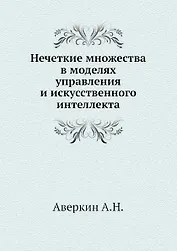 Нечеткие множества в моделях управления и искусственного интеллекта

Аверкин А.Н.